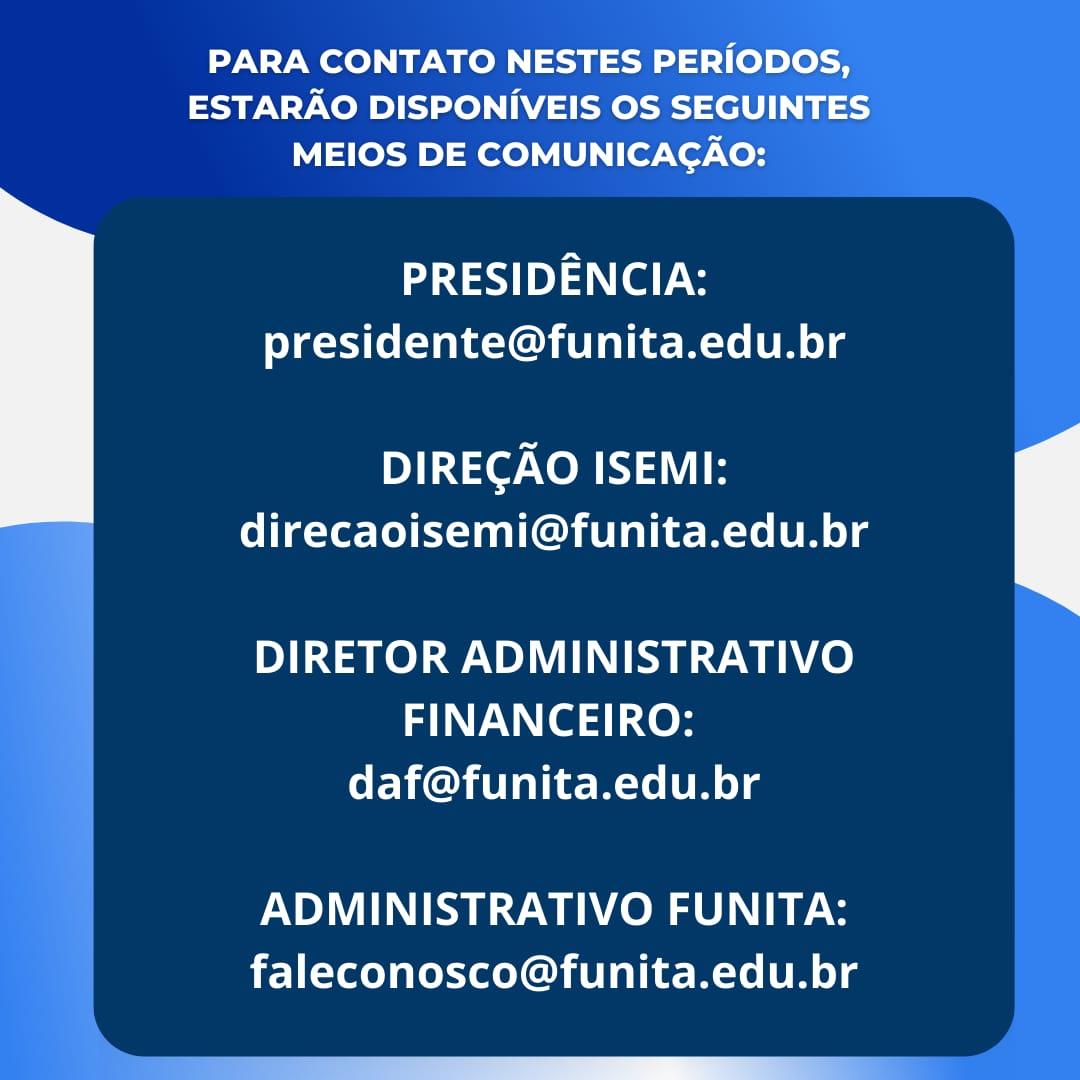 PARA CONTATO NESTES PERÍODOS, ESTARÃO DISPONÍVEIS OS SEGUINTES MEIOS DE COMUNICAÇÃO:

PRESIDÊNCIA:
presidente@funita.edu.br

DIREÇÃO ISEMI:
direcaoisemi@funita.edu.br

DIRETOR ADMINISTRATIVO FINANCEIRO:
daf@funita.edu.br

ADMINISTRATIVO FUNITA:
faleconosco@funita.edu.br